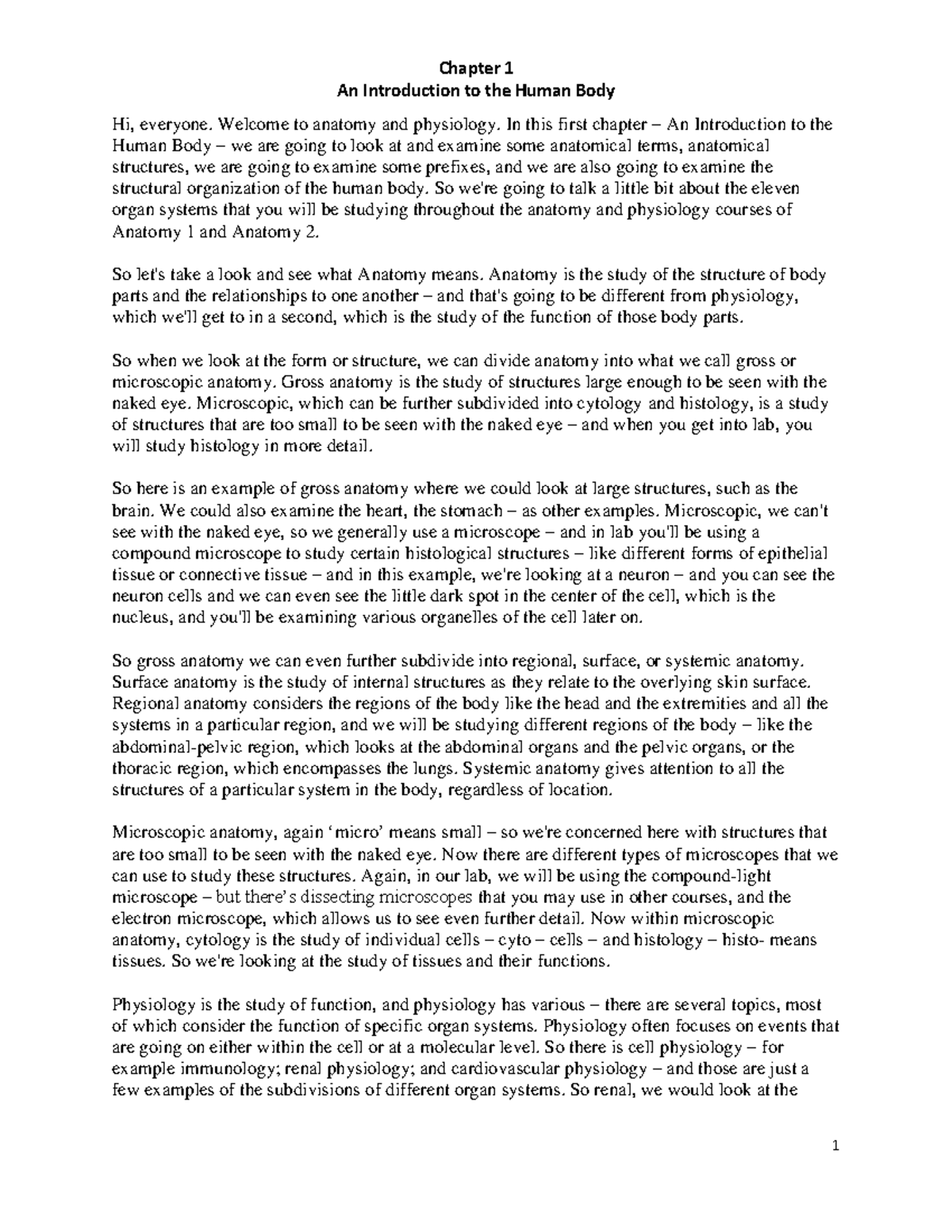 Chapter 1
An Introduction to the Human Body

Hi, everyone. Welcome to anatomy and physiology. In this first chapter – An Introduction to the Human Body – we are going to look at and examine some anatomical terms, anatomical structures, we are going to examine some prefixes, and we are also going to examine the structural organization of the human body. So we're going to talk a little bit about the eleven organ systems that you will be studying throughout the anatomy and physiology courses of Anatomy 1 and Anatomy 2.

So let's take a look and see what Anatomy means. Anatomy is the study of the structure of body parts and the relationships to one another – and that's going to be different from physiology, which we'll get to in a second, which is the study of the function of those body parts.

So when we look at the form or structure, we can divide anatomy into what we call gross or microscopic anatomy. Gross anatomy is the study of structures large enough to be seen with the naked eye. Microscopic, which can be further subdivided into cytology and histology, is a study of structures that are too small to be seen with the naked eye – and when you get into lab, you will study histology in more detail.

So here is an example of gross anatomy where we could look at large structures, such as the brain. We could also examine the heart, the stomach – as other examples. Microscopic, we can't see with the naked eye, so we generally use a microscope – and in lab you'll be using a compound microscope to study certain histological structures – like different forms of epithelial tissue or connective tissue – and in this example, we're looking at a neuron – and you can see the neuron cells and we can even see the little dark spot in the center of the cell, which is the nucleus, and you'll be examining various organelles of the cell later on.

So gross anatomy we can even further subdivide into regional, surface, or systemic anatomy. Surface anatomy is the study of internal structures as they relate to the overlying skin surface. Regional anatomy considers the regions of the body like the head and the extremities and all the systems in a particular region, and we will be studying different regions of the body – like the abdominal-pelvic region, which looks at the abdominal organs and the pelvic organs, or the thoracic region, which encompasses the lungs. Systemic anatomy gives attention to all the structures of a particular system in the body, regardless of location.

Microscopic anatomy, again 'micro' means small – so we're concerned here with structures that are too small to be seen with the naked eye. Now there are different types of microscopes that we can use to study these structures. Again, in our lab, we will be using the compound-light microscope – but there's dissecting microscopes that you may use in other courses, and the electron microscope, which allows us to see even further detail. Now within microscopic anatomy, cytology is the study of individual cells – cyto – cells – and histology – histo- means tissues. So we're looking at the study of tissues and their functions.

Physiology is the study of function, and physiology has various – there are several topics, most of which consider the function of specific organ systems. Physiology often focuses on events that are going on either within the cell or at a molecular level. So there is cell physiology – for example immunology; renal physiology; and cardiovascular physiology – and those are just a few examples of the subdivisions of different organ systems. So renal, we would look at the

1